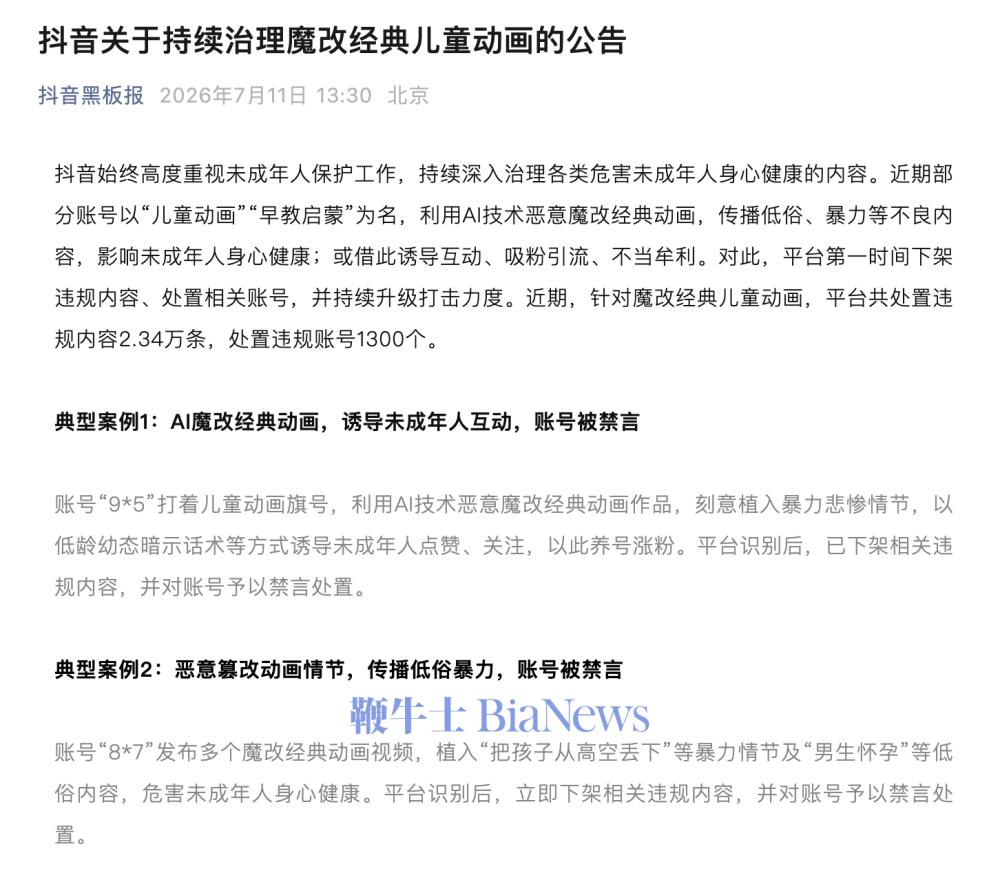 抖音关于持续治理魔改经典儿童动画的公告

抖音黑板报 2026年7月11日 13:30 北京

抖音始终高度重视未成年人保护工作，持续深入治理各类危害未成年人身心健康的内容。近期部分账号以“儿童动画”“早教启蒙”为名，利用AI技术恶意魔改经典动画，传播低俗、暴力等不良内容，影响未成年人身心健康；或借此诱导互动、吸粉引流、不当牟利。对此，平台第一时间下架违规内容、处置相关账号，并持续升级打击力度。近期，针对魔改经典儿童动画，平台共处置违规内容2.34万条，处置违规账号1300个。

典型案例1：AI魔改经典动画，诱导未成年人互动，账号被禁言

账号“9*5”打着儿童动画旗号，利用AI技术恶意魔改经典动画作品，刻意植入暴力悲惨情节，以低龄幼态暗示话术等方式诱导未成年人点赞、关注，以此养号涨粉。平台识别后，已下架相关违规内容，并对账号予以禁言处置。

典型案例2：恶意篡改动画情节，传播低俗暴力，账号被禁言

鞭牛士 BiaNews

账号“8*7”发布多个魔改经典动画视频，植入“把孩子从高空丢下”等暴力情节及“男生怀孕”等低俗内容，危害未成年人身心健康。平台识别后，立即下架相关违规内容，并对账号予以禁言处置。